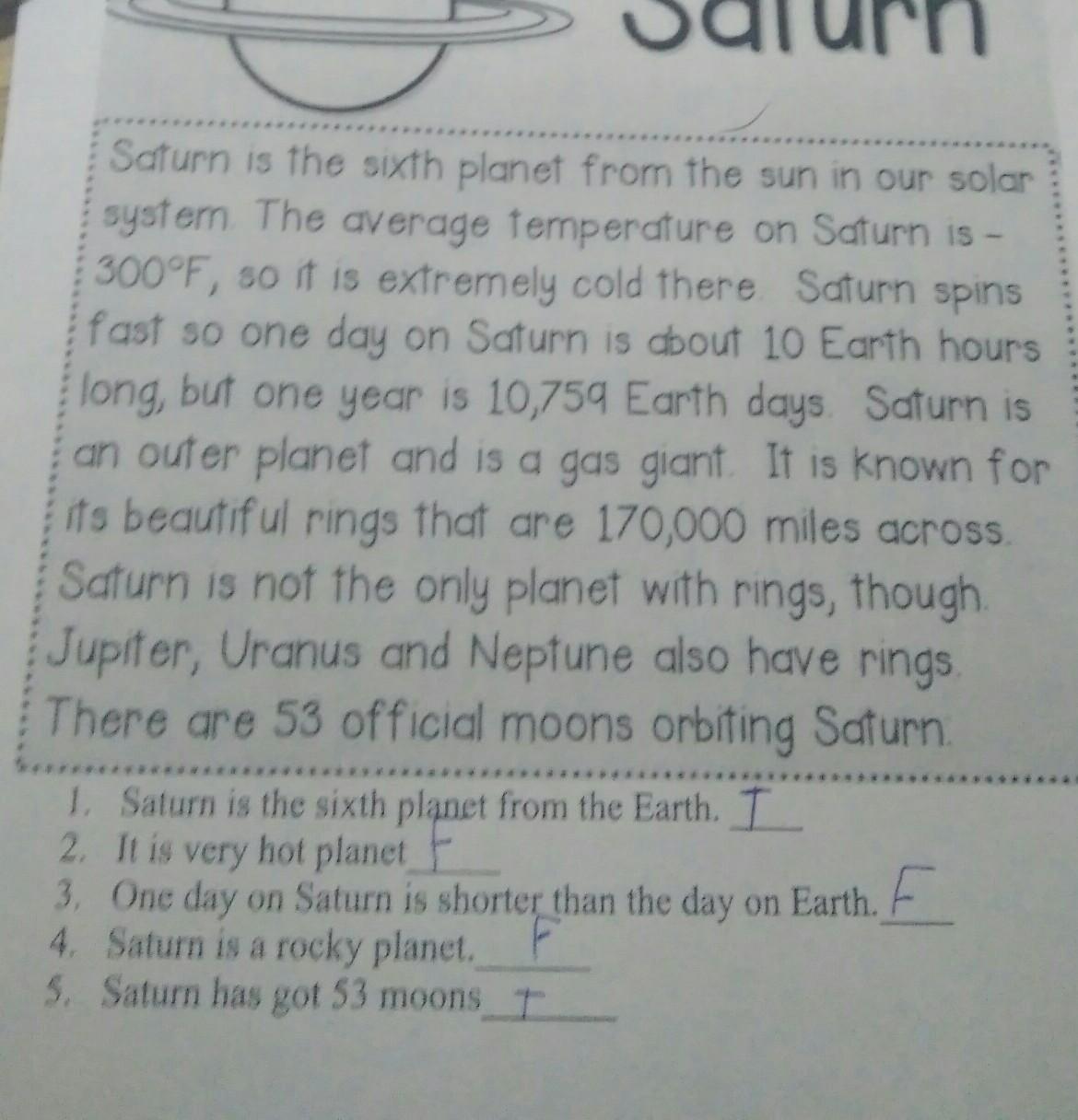 Saturn

Saturn is the sixth planet from the sun in our solar system. The average temperature on Saturn is -300°F, so it is extremely cold there. Saturn spins fast so one day on Saturn is about 10 Earth hours long, but one year is 10,759 Earth days. Saturn is an outer planet and is a gas giant. It is known for its beautiful rings that are 170,000 miles across. Saturn is not the only planet with rings, though. Jupiter, Uranus and Neptune also have rings. There are 53 official moons orbiting Saturn.

1. Saturn is the sixth planet from the Earth. T
2. It is very hot planet F
3. One day on Saturn is shorter than the day on Earth. F
4. Saturn is a rocky planet. F
5. Saturn has got 53 moons T